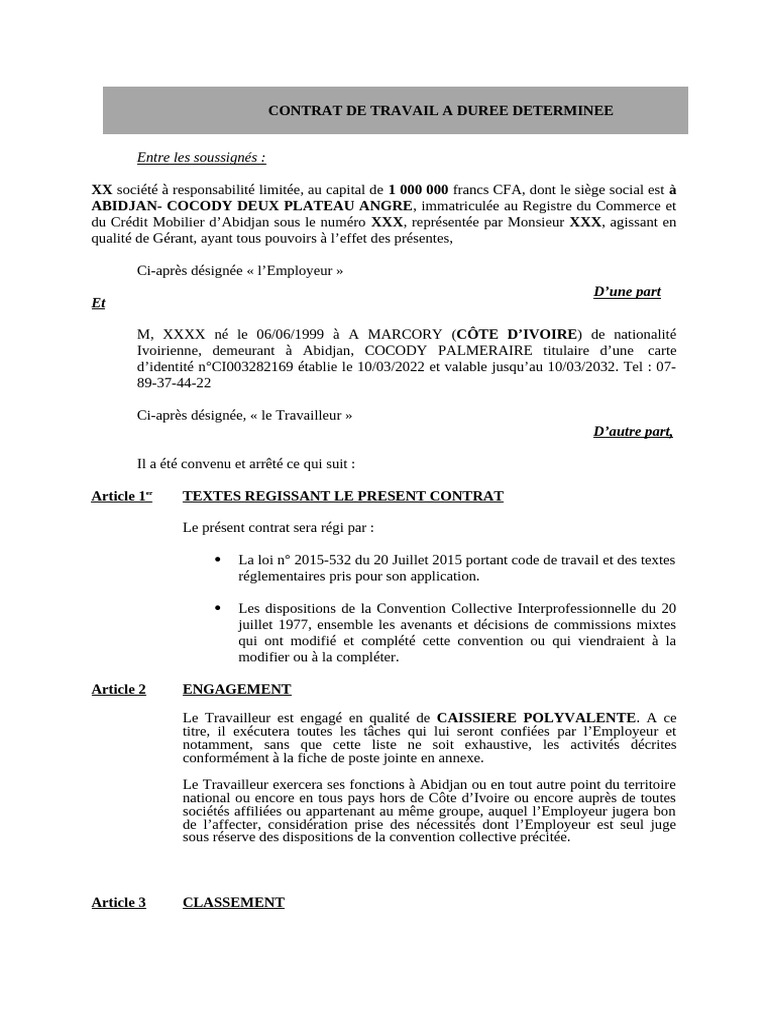 CONTRAT DE TRAVAIL A DUREE DETERMINEE

Entre les soussignés :

XX société à responsabilité limitée, au capital de 1 000 000 francs CFA, dont le siège social est à ABIDJAN- COCODY DEUX PLATEAU ANGRE, immatriculée au Registre du Commerce et du Crédit Mobilier d'Abidjan sous le numéro XXX, représentée par Monsieur XXX, agissant en qualité de Gérant, ayant tous pouvoirs à l'effet des présentes,

Ci-après désignée « l'Employeur »

D'une part

Et

M, XXXX né le 06/06/1999 à A MARCORY (CÔTE D'IVOIRE) de nationalité Ivoirienne, demeurant à Abidjan, COCODY PALMERAIRE titulaire d'une carte d'identité n°CI003282169 établie le 10/03/2022 et valable jusqu'au 10/03/2032. Tel : 07-89-37-44-22

Ci-après désignée, « le Travailleur »

D'autre part,

Il a été convenu et arrêté ce qui suit :

Article 1er TEXTES REGISSANT LE PRESENT CONTRAT

Le présent contrat sera régi par :

• La loi n° 2015-532 du 20 Juillet 2015 portant code de travail et des textes réglementaires pris pour son application.

• Les dispositions de la Convention Collective Interprofessionnelle du 20 juillet 1977, ensemble les avenants et décisions de commissions mixtes qui ont modifié et complété cette convention ou qui viendraient à la modifier ou à la compléter.

Article 2 ENGAGEMENT

Le Travailleur est engagé en qualité de CAISSIERE POLYVALENTE. A ce titre, il exécutera toutes les tâches qui lui seront confiées par l'Employeur et notamment, sans que cette liste ne soit exhaustive, les activités décrites conformément à la fiche de poste jointe en annexe.

Le Travailleur exercera ses fonctions à Abidjan ou en tout autre point du territoire national ou encore en tous pays hors de Côte d'Ivoire ou encore auprès de toutes sociétés affiliées ou appartenant au même groupe, auquel l'Employeur jugera bon de l'affecter, considération prise des nécessités dont l'Employeur est seul juge sous réserve des dispositions de la convention collective précitée.

Article 3 CLASSEMENT